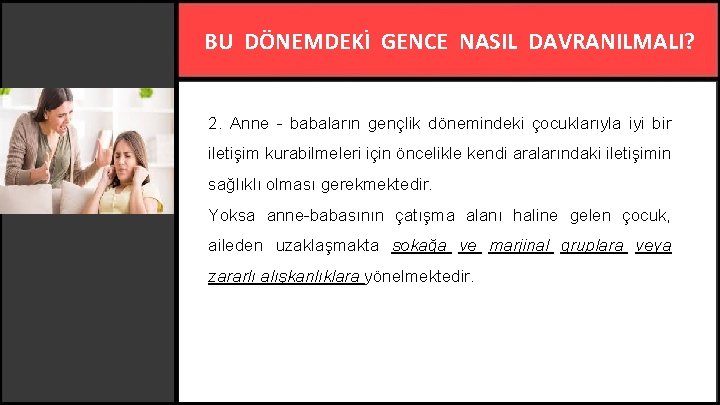 BU DÖNEMDEKİ GENCE NASIL DAVRANILMALI?

2. Anne - babaların gençlik dönemindeki çocuklarıyla iyi bir iletişim kurabilmeleri için öncelikle kendi aralarındaki iletişimin sağlıklı olması gerekmektedir.

Yoksa anne-babasının çatışma alanı haline gelen çocuk, aileden uzaklaşmakta sokağa ve marjinal gruplara veya zararlı alışkanlıklara yönelmektedir.